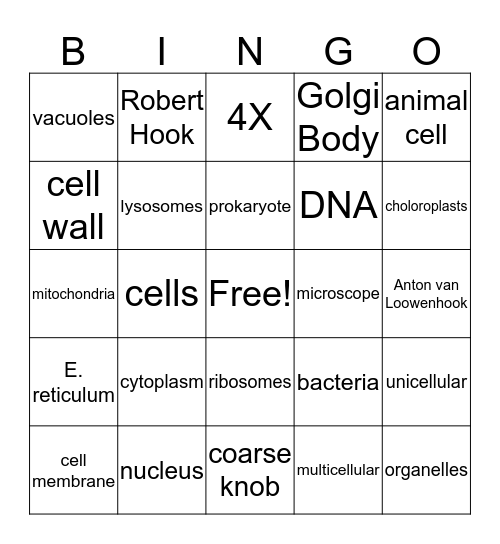 | B | I | N | G | O |
|---|---|---|---|---|
| vacuoles | Robert Hook | 4X | Golgi Body | animal cell |
| cell wall | lysosomes | prokaryote | DNA | choloroplasts |
| mitochondria | cells | Free! | microscope | Anton van Loowenhook |
| E. reticulum | cytoplasm | ribosomes | bacteria | unicellular |
| cell membrane | nucleus | coarse knob | multicellular | organelles |